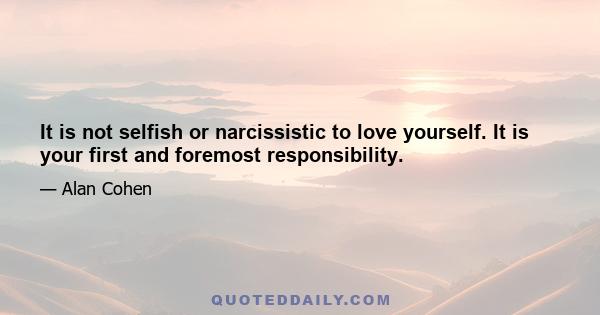 It is not selfish or narcissistic to love yourself. It is your first and foremost responsibility.

— Alan Cohen

QUOTEDDAILY.COM